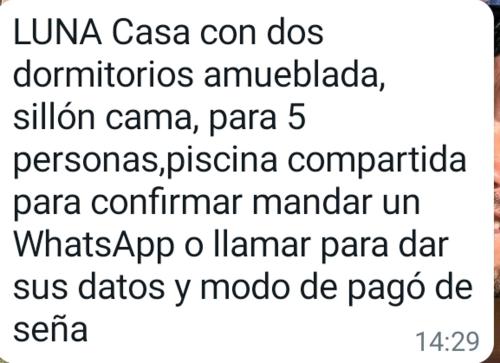 LUNA Casa con dos dormitorios amueblada, sillón cama, para 5 personas,piscina compartida para confirmar mandar un WhatsApp o llamar para dar sus datos y modo de pagó de seña
14:29